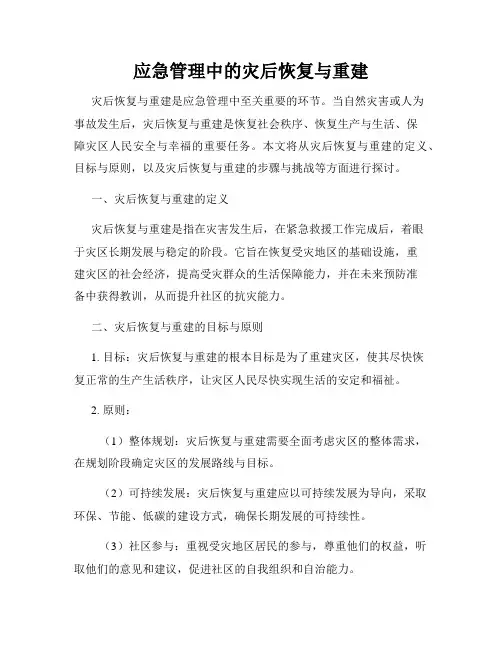 应急管理中的灾后恢复与重建

灾后恢复与重建是应急管理中至关重要的环节。当自然灾害或人为事故发生后，灾后恢复与重建是恢复社会秩序、恢复生产与生活、保障灾区人民安全与幸福的重要任务。本文将从灾后恢复与重建的定义、目标与原则，以及灾后恢复与重建的步骤与挑战等方面进行探讨。

一、灾后恢复与重建的定义

灾后恢复与重建是指在灾害发生后，在紧急救援工作完成后，着眼于灾区长期发展与稳定的阶段。它旨在恢复受灾地区的基础设施，重建灾区的社会经济，提高受灾群众的生活保障能力，并在未来预防准备中获得教训，从而提升社区的抗灾能力。

二、灾后恢复与重建的目标与原则

1. 目标：灾后恢复与重建的根本目标是为了重建灾区，使其尽快恢复正常的生产生活秩序，让灾区人民尽快实现生活的安定和福祉。

2. 原则：

（1）整体规划：灾后恢复与重建需要全面考虑灾区的整体需求，在规划阶段确定灾区的发展路线与目标。

（2）可持续发展：灾后恢复与重建应以可持续发展为导向，采取环保、节能、低碳的建设方式，确保长期发展的可持续性。

（3）社区参与：重视受灾地区居民的参与，尊重他们的权益，听取他们的意见和建议，促进社区的自我组织和自治能力。